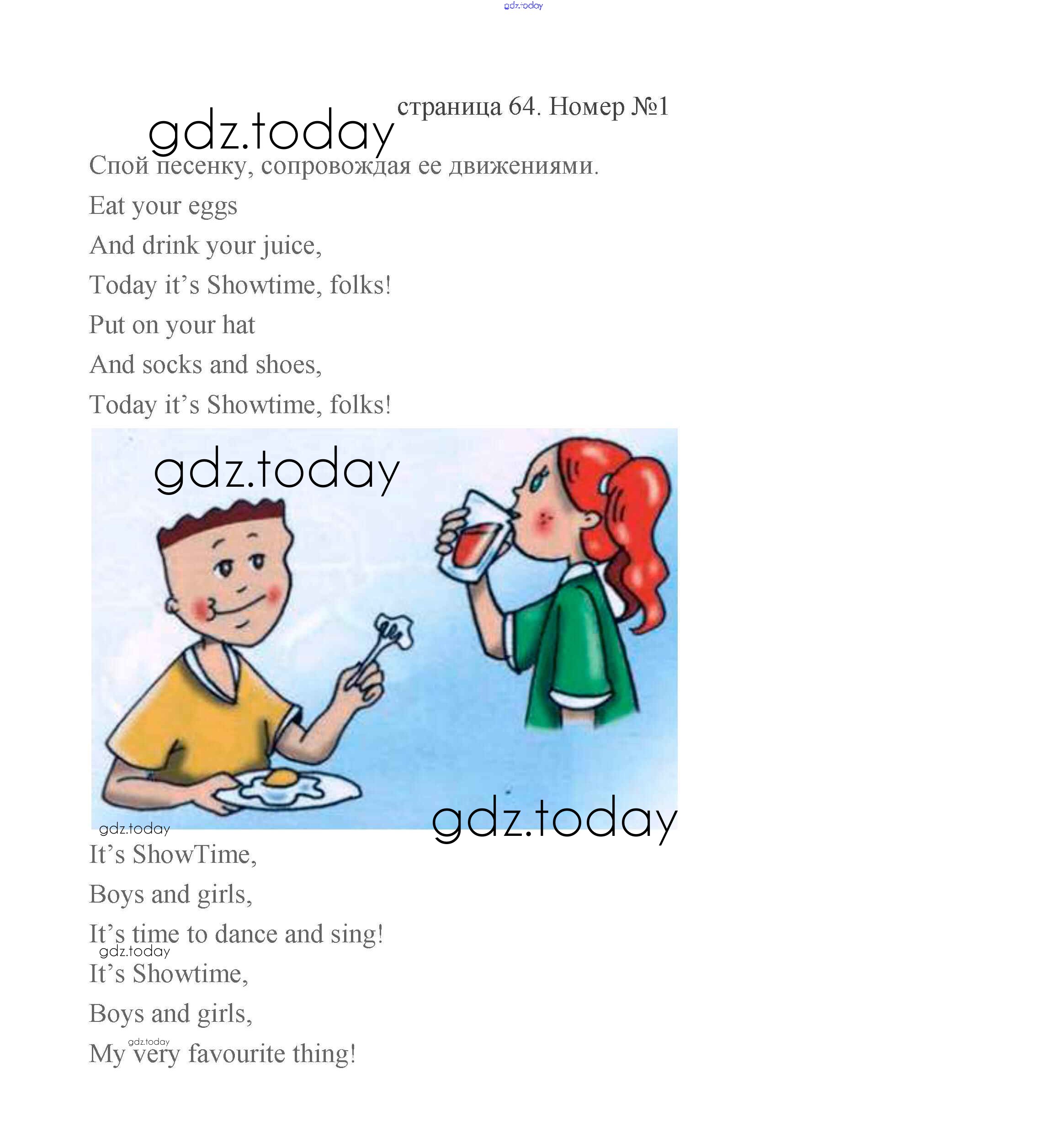 страница 64. Номер №1

Спой песенку, сопровождая ее движениями.

Eat your eggs
And drink your juice,
Today it's Showtime, folks!
Put on your hat
And socks and shoes,
Today it's Showtime, folks!

It's ShowTime,
Boys and girls,
It's time to dance and sing!
It's Showtime,
Boys and girls,
My very favourite thing!

gdz.today